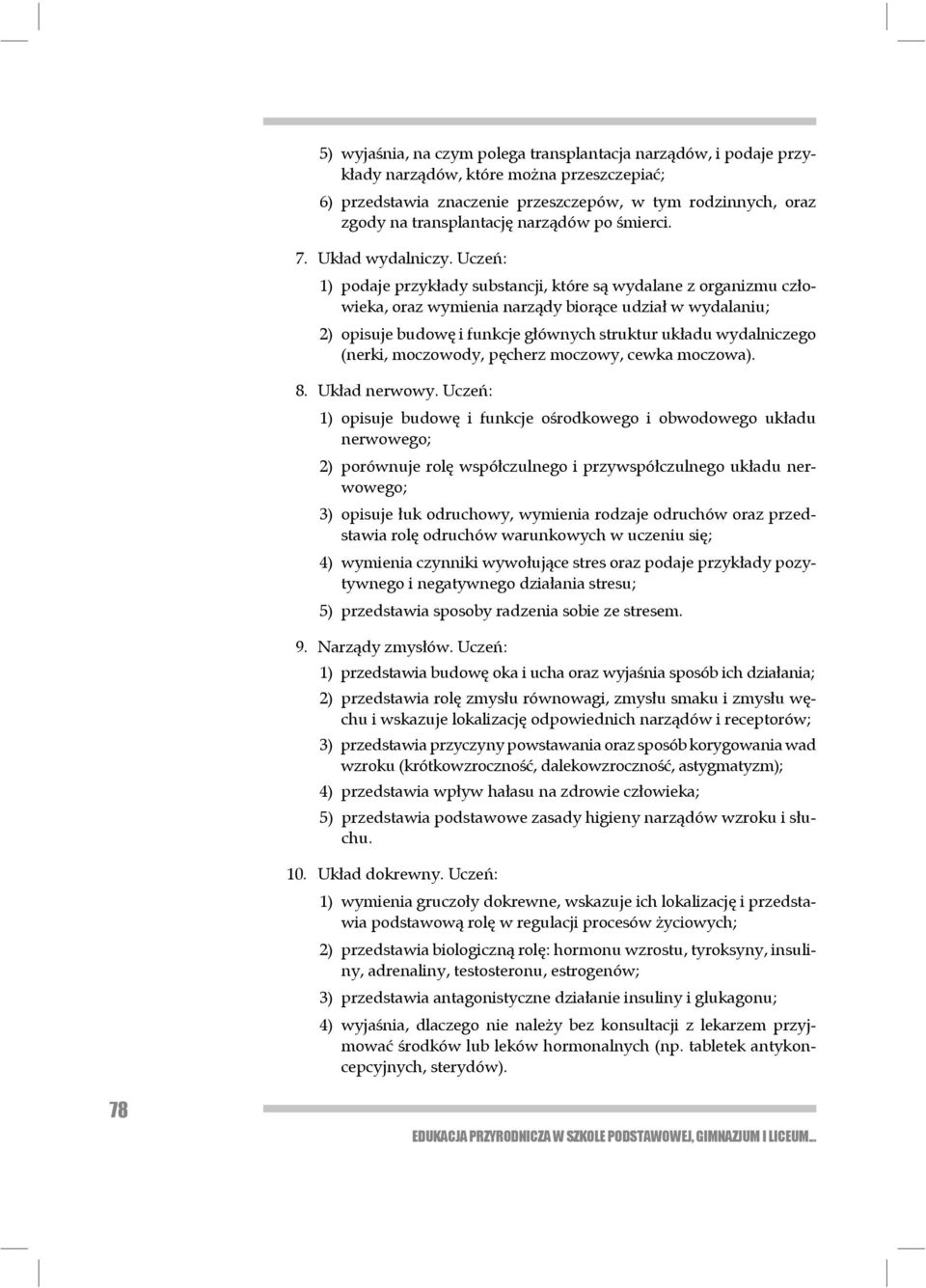 5) wyjaśnia, na czym polega transplantacja narządów, i podaje przykłady narządów, które można przeszczepiać;

6) przedstawia znaczenie przeszczepów, w tym rodzinnych, oraz zgody na transplantację narządów po śmierci.

7. Układ wydalniczy. Uczeń:

1) podaje przykłady substancji, które są wydalane z organizmu człowieka, oraz wymienia narządy biorące udział w wydalaniu;

2) opisuje budowę i funkcje głównych struktur układu wydalniczego (nerki, moczowody, pęcherz moczowy, cewka moczowa).

8. Układ nerwowy. Uczeń:

1) opisuje budowę i funkcje ośrodkowego i obwodowego układu nerwowego;

2) porównuje rolę współczulnego i przywspółczulnego układu nerwowego;

3) opisuje łuk odruchowy, wymienia rodzaje odruchów oraz przedstawia rolę odruchów warunkowych w uczeniu się;

4) wymienia czynniki wywołujące stres oraz podaje przykłady pozytywnego i negatywnego działania stresu;

5) przedstawia sposoby radzenia sobie ze stresem.

9. Narządy zmysłów. Uczeń:

1) przedstawia budowę oka i ucha oraz wyjaśnia sposób ich działania;

2) przedstawia rolę zmysłu równowagi, zmysłu smaku i zmysłu węchu i wskazuje lokalizację odpowiednich narządów i receptorów;

3) przedstawia przyczyny powstawania oraz sposób korygowania wad wzroku (krótkowzroczność, dalekowzroczność, astygmatyzm);

4) przedstawia wpływ hałasu na zdrowie człowieka;

5) przedstawia podstawowe zasady higieny narządów wzroku i słuchu.

10. Układ dokrewny. Uczeń:

1) wymienia gruczoły dokrewne, wskazuje ich lokalizację i przedstawia podstawową rolę w regulacji procesów życiowych;

2) przedstawia biologiczną rolę: hormonu wzrostu, tyroksyny, insuliny, adrenaliny, testosteronu, estrogenów;

3) przedstawia antagonistyczne działanie insuliny i glukagonu;

4) wyjaśnia, dlaczego nie należy bez konsultacji z lekarzem przyjmować środków lub leków hormonalnych (np. tabletek antykoncepcyjnych, sterydów).

78

EDUKACJA PRZYRODNICZA W SZKOLE PODSTAWOWEJ, GIMNAZJUM I LICEUM...